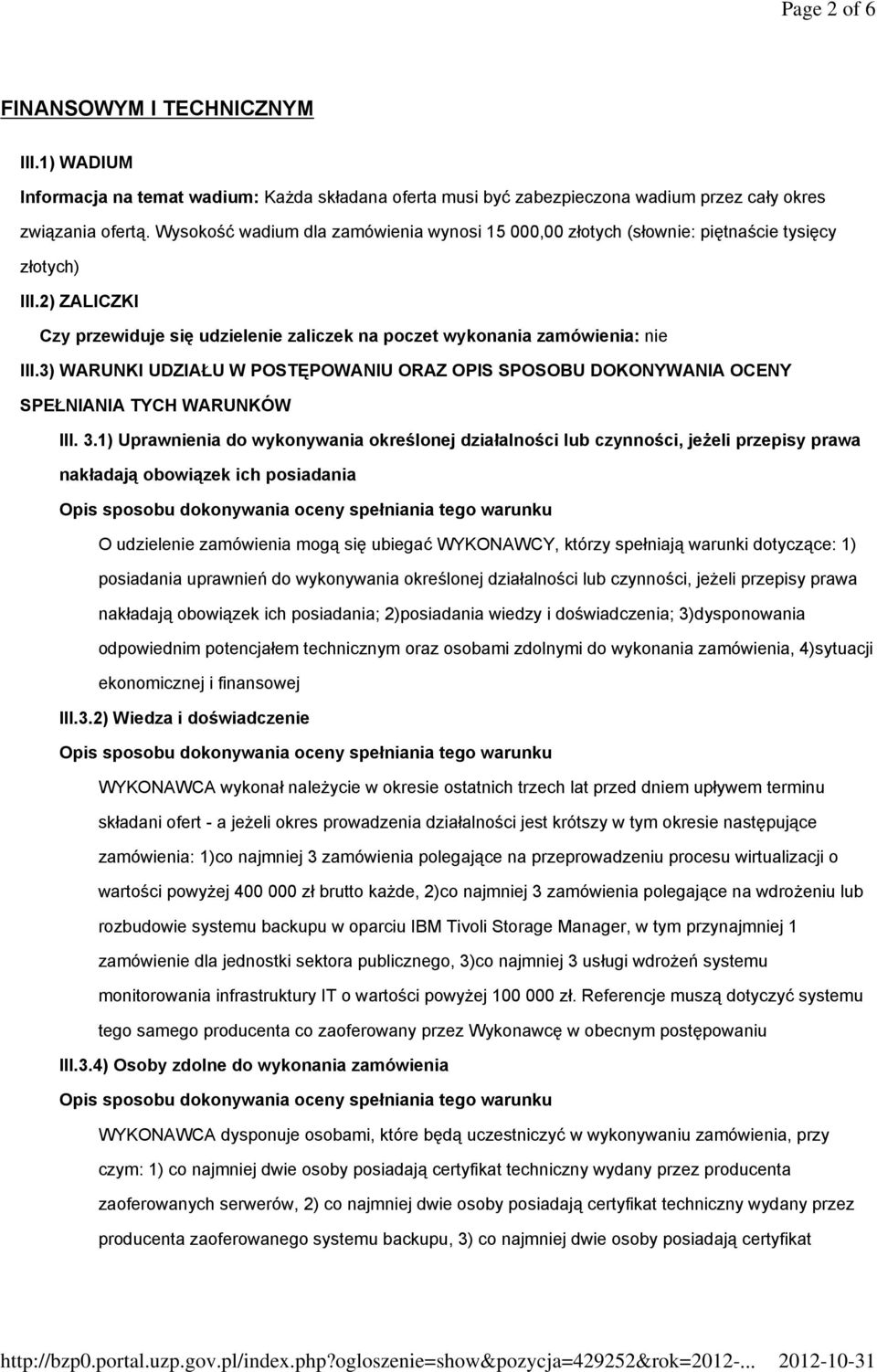 Page 2 of 6

FINANSOWYM I TECHNICZNYM

III.1) WADIUM

Informacja na temat wadium: Każda składana oferta musi być zabezpieczona wadium przez cały okres związania ofertą. Wysokość wadium dla zamówienia wynosi 15 000,00 złotych (słownie: piętnaście tysięcy złotych)

III.2) ZALICZKI

Czy przewiduje się udzielenie zaliczek na poczet wykonania zamówienia: nie

III.3) WARUNKI UDZIAŁU W POSTĘPOWANIU ORAZ OPIS SPOSOBU DOKONYWANIA OCENY SPEŁNIANIA TYCH WARUNKÓW

III. 3.1) Uprawnienia do wykonywania określonej działalności lub czynności, jeżeli przepisy prawa nakładają obowiązek ich posiadania

Opis sposobu dokonywania oceny spełniania tego warunku

O udzielenie zamówienia mogą się ubiegać WYKONAWCY, którzy spełniają warunki dotyczące: 1) posiadania uprawnień do wykonywania określonej działalności lub czynności, jeżeli przepisy prawa nakładają obowiązek ich posiadania; 2)posiadania wiedzy i doświadczenia; 3)dysponowania odpowiednim potencjałem technicznym oraz osobami zdolnymi do wykonania zamówienia, 4)sytuacji ekonomicznej i finansowej

III.3.2) Wiedza i doświadczenie

Opis sposobu dokonywania oceny spełniania tego warunku

WYKONAWCA wykonał należycie w okresie ostatnich trzech lat przed dniem upływem terminu składani ofert - a jeżeli okres prowadzenia działalności jest krótszy w tym okresie następujące zamówienia: 1)co najmniej 3 zamówienia polegające na przeprowadzeniu procesu wirtualizacji o wartości powyżej 400 000 zł brutto każde, 2)co najmniej 3 zamówienia polegające na wdrożeniu lub rozbudowie systemu backupu w oparciu IBM Tivoli Storage Manager, w tym przynajmniej 1 zamówienie dla jednostki sektora publicznego, 3)co najmniej 3 usługi wdrożeń systemu monitorowania infrastruktury IT o wartości powyżej 100 000 zł. Referencje muszą dotyczyć systemu tego samego producenta co zaoferowany przez Wykonawcę w obecnym postępowaniu

III.3.4) Osoby zdolne do wykonania zamówienia

Opis sposobu dokonywania oceny spełniania tego warunku

WYKONAWCA dysponuje osobami, które będą uczestniczyć w wykonywaniu zamówienia, przy czym: 1) co najmniej dwie osoby posiadają certyfikat techniczny wydany przez producenta zaoferowanych serwerów, 2) co najmniej dwie osoby posiadają certyfikat techniczny wydany przez producenta zaoferowanego systemu backupu, 3) co najmniej dwie osoby posiadają certyfikat

http://bzp0.portal.uzp.gov.pl/index.php?ogloszenie=show&pozycja=429252&rok=2012-... 2012-10-31